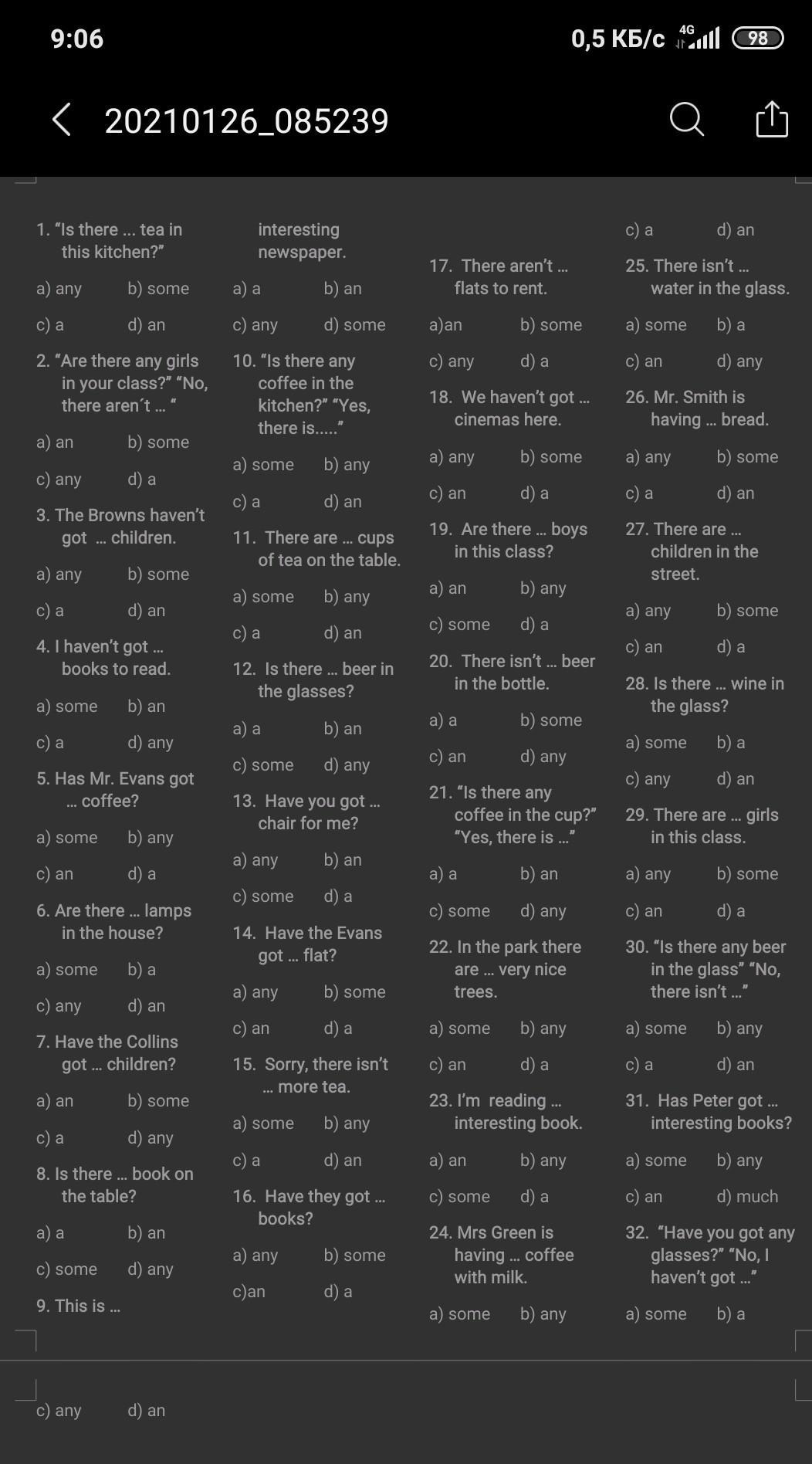 9:06 0,5 КБ/с 4G 98

20210126_085239

1. “Is there … tea in this kitchen?”

a) any b) some

c) a d) an

2. “Are there any girls in your class?” “No, there aren´t … “

a) an b) some

c) any d) a

3. The Browns haven’t got … children.

a) any b) some

c) a d) an

4. I haven’t got … books to read.

a) some b) an

c) a d) any

5. Has Mr. Evans got … coffee?

a) some b) any

c) an d) a

6. Are there … lamps in the house?

a) some b) a

c) any d) an

7. Have the Collins got … children?

a) an b) some

c) a d) any

8. Is there … book on the table?

a) a b) an

c) some d) any

9. This is … interesting newspaper.

a) a b) an

c) any d) some

10. “Is there any coffee in the kitchen?” “Yes, there is.....”

a) some b) any

c) a d) an

11. There are … cups of tea on the table.

a) some b) any

c) a d) an

12. Is there … beer in the glasses?

a) a b) an

c) some d) any

13. Have you got … chair for me?

a) any b) an

c) some d) a

14. Have the Evans got … flat?

a) any b) some

c) an d) a

15. Sorry, there isn’t … more tea.

a) some b) any

c) a d) an

16. Have they got … books?

a) any b) some

c)an d) a

17. There aren’t … flats to rent.

a)an b) some

c) any d) a

18. We haven’t got … cinemas here.

a) any b) some

c) an d) a

19. Are there … boys in this class?

a) an b) any

c) some d) a

20. There isn’t … beer in the bottle.

a) a b) some

c) an d) any

21. “Is there any coffee in the cup?” “Yes, there is …”

a) a b) an

c) some d) any

22. In the park there are … very nice trees.

a) some b) any

c) an d) a

23. I’m reading … interesting book.

a) an b) any

c) some d) a

24. Mrs Green is having … coffee with milk.

a) some b) any

c) a d) an

25. There isn’t … water in the glass.

a) some b) a

c) an d) any

26. Mr. Smith is having … bread.

a) any b) some

c) a d) an

27. There are … children in the street.

a) any b) some

c) an d) a

28. Is there … wine in the glass?

a) some b) a

c) any d) an

29. There are … girls in this class.

a) any b) some

c) an d) a

30. “Is there any beer in the glass” “No, there isn’t …”

a) some b) any

c) a d) an

31. Has Peter got … interesting books?

a) some b) any

c) an d) much

32. “Have you got any glasses?” “No, I haven’t got …”

a) some b) a

c) any d) an